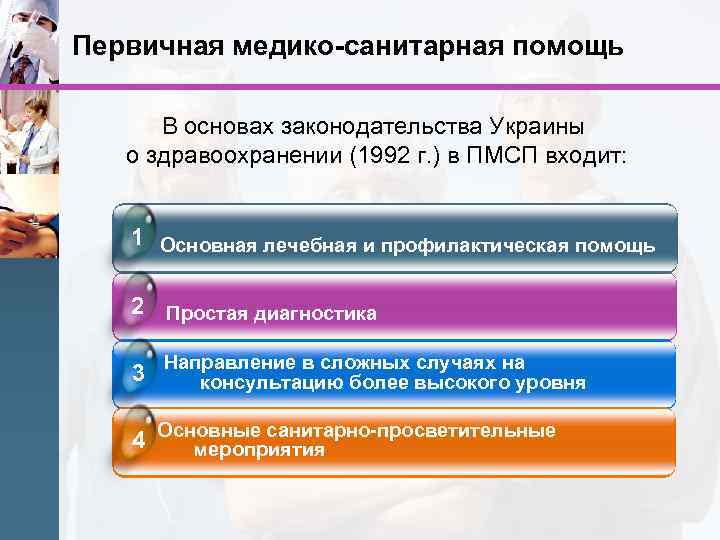 Первичная медико-санитарная помощь

В основах законодательства Украины о здравоохранении (1992 г.) в ПМСП входит:

1 Основная лечебная и профилактическая помощь

2 Простая диагностика

3 Направление в сложных случаях на консультацию более высокого уровня

4 Основные санитарно-просветительные мероприятия